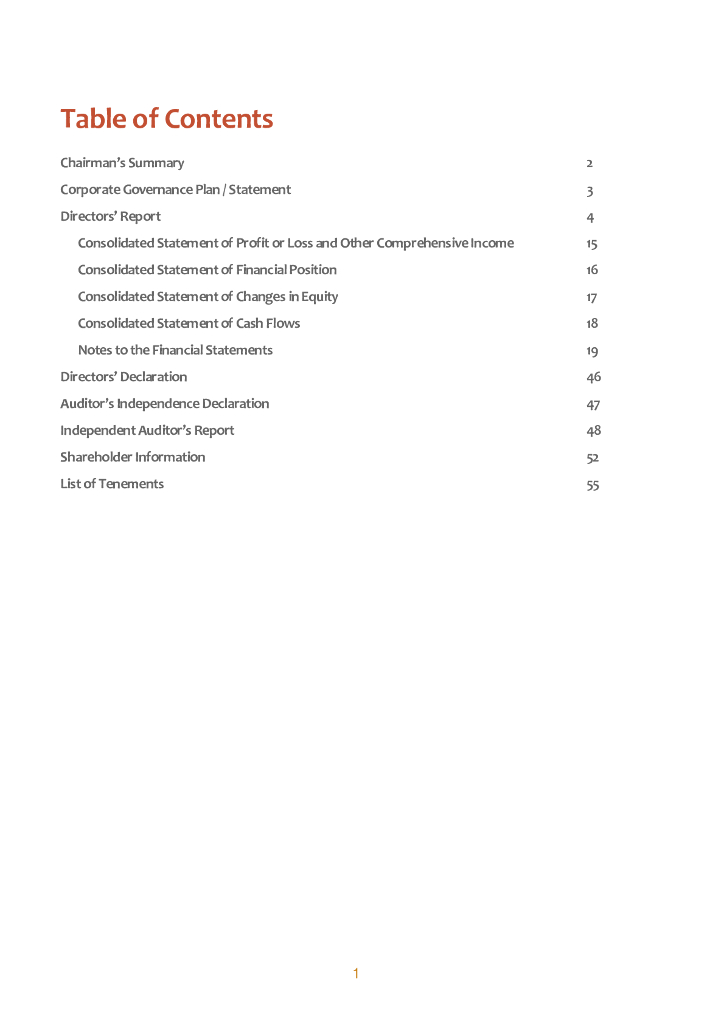 Table of Contents

Chairman's Summary 2

Corporate Governance Plan / Statement 3

Directors' Report 4

Consolidated Statement of Profit or Loss and Other Comprehensive Income 15

Consolidated Statement of Financial Position 16

Consolidated Statement of Changes in Equity 17

Consolidated Statement of Cash Flows 18

Notes to the Financial Statements 19

Directors' Declaration 46

Auditor's Independence Declaration 47

Independent Auditor's Report 48

Shareholder Information 52

List of Tenements 55

1